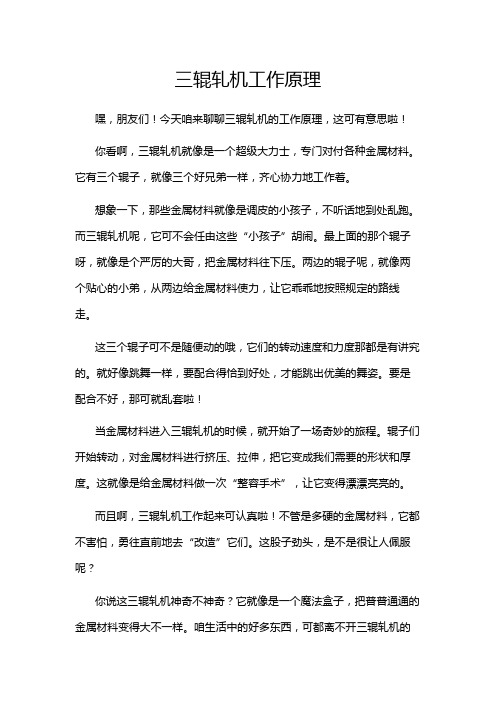 三辊轧机工作原理

嘿，朋友们！今天咱来聊聊三辊轧机的工作原理，这可有意思啦！

你看啊，三辊轧机就像是一个超级大力士，专门对付各种金属材料。它有三个辊子，就像三个好兄弟一样，齐心协力地工作着。

想象一下，那些金属材料就像是调皮的小孩子，不听话地到处乱跑。而三辊轧机呢，它可不会任由这些“小孩子”胡闹。最上面的那个辊子呀，就像是个严厉的大哥，把金属材料往下压。两边的辊子呢，就像两个贴心的小弟，从两边给金属材料使力，让它乖乖地按照规定的路线走。

这三个辊子可不是随便动的哦，它们的转动速度和力度那都是有讲究的。就好像跳舞一样，要配合得恰到好处，才能跳出优美的舞姿。要是配合不好，那可就乱套啦！

当金属材料进入三辊轧机的时候，就开始了一场奇妙的旅程。辊子们开始转动，对金属材料进行挤压、拉伸，把它变成我们需要的形状和厚度。这就像是给金属材料做一次“整容手术”，让它变得漂漂亮亮的。

而且啊，三辊轧机工作起来可认真啦！不管是多硬的金属材料，它都不害怕，勇往直前地去“改造”它们。这股子劲头，是不是很让人佩服呢？

你说这三辊轧机神奇不神奇？它就像是一个魔法盒子，把普普通通的金属材料变得大不一样。咱生活中的好多东西，可都离不开三辊轧机的